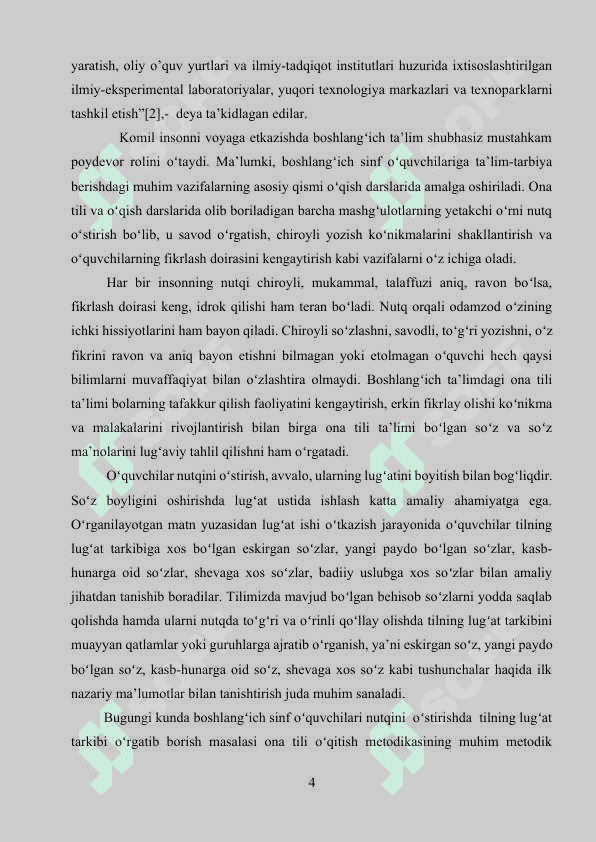 yaratish, oliy o'quv yurtlari va ilmiy-tadqiqot institutlari huzurida ixtisoslashtirilgan ilmiy-eksperimental laboratoriyalar, yuqori texnologiya markazlari va texnoparklarni tashkil etish"[2],- deya ta'kidlagan edilar.

Komil insonni voyaga etkazishda boshlang'ich ta'lim shubhasiz mustahkam poydevor rolini o'taydi. Ma'lumki, boshlang'ich sinf o'quvchilariga ta'lim-tarbiya berishdagi muhim vazifalarning asosiy qismi o'qish darslarida amalga oshiriladi. Ona tili va o'qish darslarida olib boriladigan barcha mashg'ulotlarning yetakchi o'rni nutq o'stirish bo'lib, u savod o'rgatish, chiroyli yozish ko'nikmalarini shakllantirish va o'quvchilarning fikrlash doirasini kengaytirish kabi vazifalarni o'z ichiga oladi.

Har bir insonning nutqi chiroyli, mukammal, talaffuzi aniq, ravon bo'lsa, fikrlash doirasi keng, idrok qilishi ham teran bo'ladi. Nutq orqali odamzod o'zining ichki hissiyotlarini ham bayon qiladi. Chiroyli so'zlashni, savodli, to'g'ri yozishni, o'z fikrini ravon va aniq bayon etishni bilmagan yoki etolmagan o'quvchi hech qaysi bilimlarni muvaffaqiyat bilan o'zlashtira olmaydi. Boshlang'ich ta'limdagi ona tili ta'limi bolarning tafakkur qilish faoliyatini kengaytirish, erkin fikrlay olishi ko'nikma va malakalarini rivojlantirish bilan birga ona tili ta'limi bo'lgan so'z va so'z ma'nolarini lug'aviy tahlil qilishni ham o'rgatadi.

O'quvchilar nutqini o'stirish, avvalo, ularning lug'atini boyitish bilan bog'liqdir. So'z boyligini oshirishda lug'at ustida ishlash katta amaliy ahamiyatga ega. O'rganilayotgan matn yuzasidan lug'at ishi o'tkazish jarayonida o'quvchilar tilning lug'at tarkibiga xos bo'lgan eskirgan so'zlar, yangi paydo bo'lgan so'zlar, kasb-hunarga oid so'zlar, shevaga xos so'zlar, badiiy uslubga xos so'zlar bilan amaliy jihatdan tanishib boradilar. Tilimizda mavjud bo'lgan behisob so'zlarni yodda saqlab qolishda hamda ularni nutqda to'g'ri va o'rinli qo'llay olishda tilning lug'at tarkibini muayyan qatlamlar yoki guruhlarga ajratib o'rganish, ya'ni eskirgan so'z, yangi paydo bo'lgan so'z, kasb-hunarga oid so'z, shevaga xos so'z kabi tushunchalar haqida ilk nazariy ma'lumotlar bilan tanishtirish juda muhim sanaladi.

Bugungi kunda boshlang'ich sinf o'quvchilari nutqini o'stirishda tilning lug'at tarkibi o'rgatib borish masalasi ona tili o'qitish metodikasining muhim metodik

4